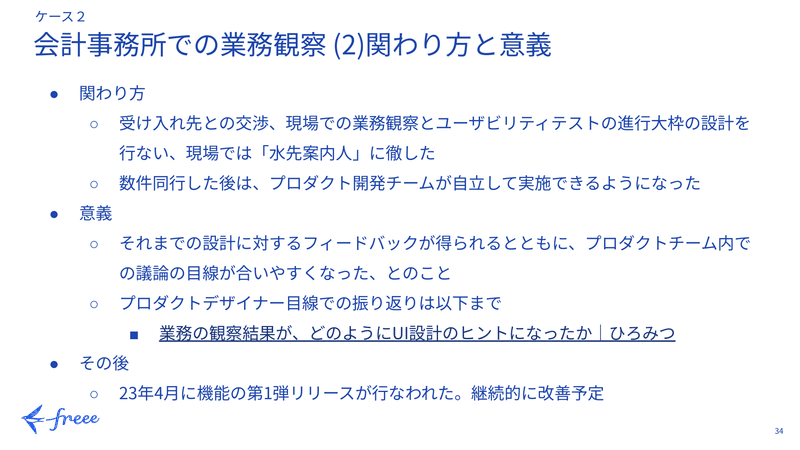 ケース2
会計事務所での業務観察 (2)関わり方と意義

● 関わり方
○ 受け入れ先との交渉、現場での業務観察とユーザビリティテストの進行大枠の設計を行ない、現場では「水先案内人」に徹した
○ 数件同行した後は、プロダクト開発チームが自立して実施できるようになった
● 意義
○ それまでの設計に対するフィードバックが得られるとともに、プロダクトチーム内での議論の目線が合いやすくなった、とのこと
○ プロダクトデザイナー目線での振り返りは以下まで
■ 業務の観察結果が、どのようにUI設計のヒントになったか｜ひろみつ
● その後
○ 23年4月に機能の第1弾リリースが行なわれた。継続的に改善予定

freee

34